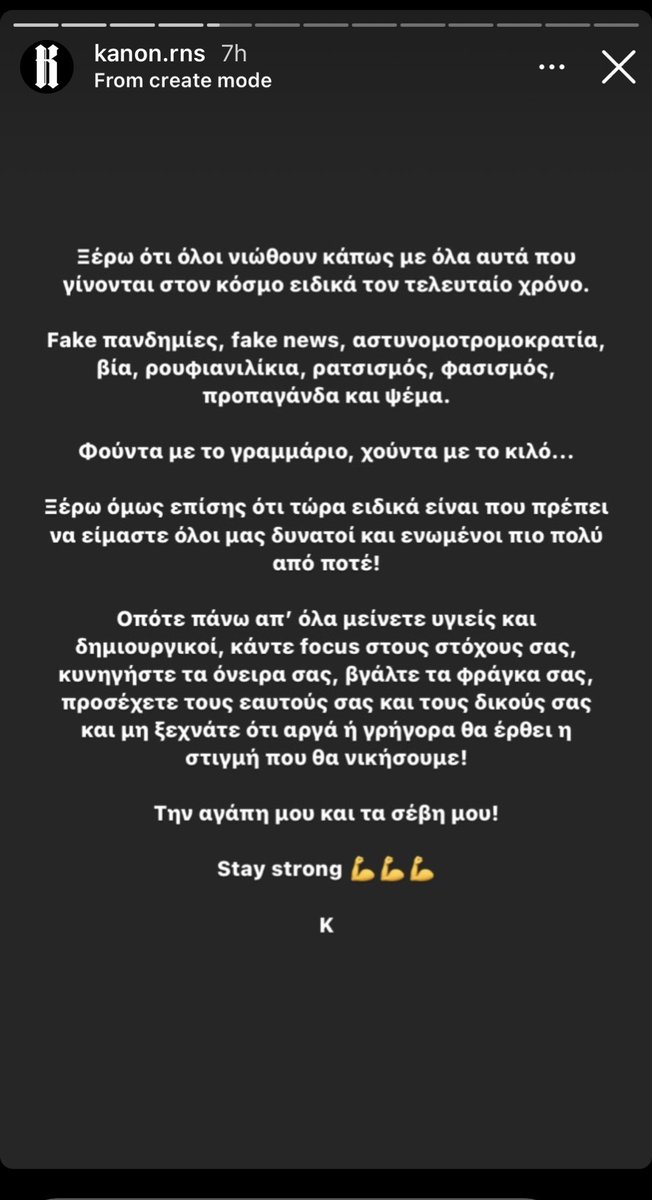 kanon.rns 7h
From create mode

Ξέρω ότι όλοι νιώθουν κάπως με όλα αυτά που γίνονται στον κόσμο ειδικά τον τελευταίο χρόνο.

Fake πανδημίες, fake news, αστυνομοτρομοκρατία, βία, ρουφιανιλίκια, ρατσισμός, φασισμός, προπαγάνδα και ψέμα.

Φούντα με το γραμμάριο, χούντα με το κιλό...

Ξέρω όμως επίσης ότι τώρα ειδικά είναι που πρέπει να είμαστε όλοι μας δυνατοί και ενωμένοι πιο πολύ από ποτέ!

Οπότε πάνω απ' όλα μείνετε υγιείς και δημιουργικοί, κάντε focus στους στόχους σας, κυνηγήστε τα όνειρα σας, βγάλτε τα φράγκα σας, προσέχετε τους εαυτούς σας και τους δικούς σας και μη ξεχνάτε ότι αργά ή γρήγορα θα έρθει η στιγμή που θα νικήσουμε!

Την αγάπη μου και τα σέβη μου!

Stay strong 💪💪💪

K